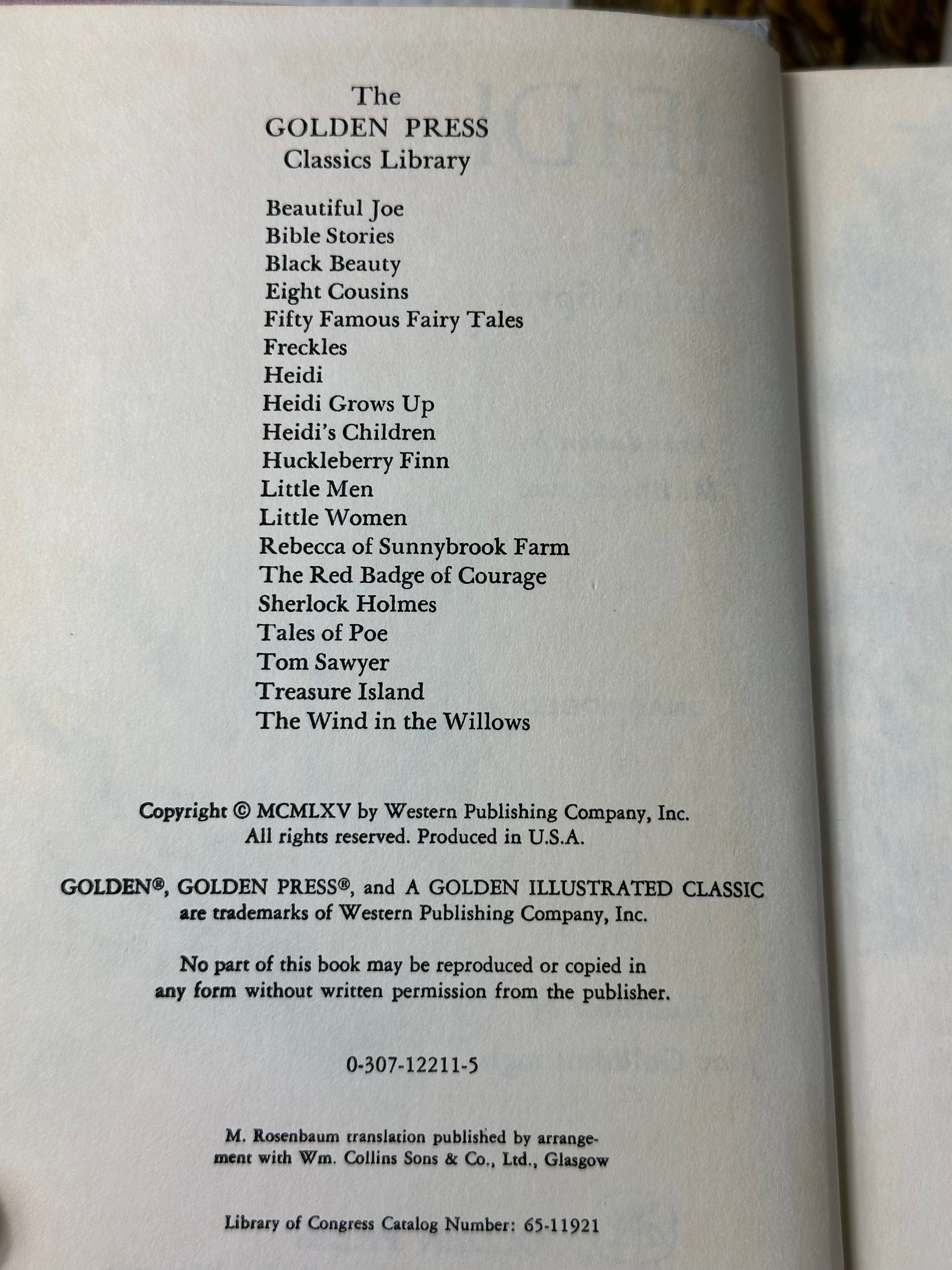 The
GOLDEN PRESS
Classics Library

Beautiful Joe
Bible Stories
Black Beauty
Eight Cousins
Fifty Famous Fairy Tales
Freckles
Heidi
Heidi Grows Up
Heidi's Children
Huckleberry Finn
Little Men
Little Women
Rebecca of Sunnybrook Farm
The Red Badge of Courage
Sherlock Holmes
Tales of Poe
Tom Sawyer
Treasure Island
The Wind in the Willows

Copyright © MCMLXV by Western Publishing Company, Inc.
All rights reserved. Produced in U.S.A.

GOLDEN®, GOLDEN PRESS®, and A GOLDEN ILLUSTRATED CLASSIC are trademarks of Western Publishing Company, Inc.

No part of this book may be reproduced or copied in any form without written permission from the publisher.

0-307-12211-5

M. Rosenbaum translation published by arrangement with Wm. Collins Sons & Co., Ltd., Glasgow

Library of Congress Catalog Number: 65-11921